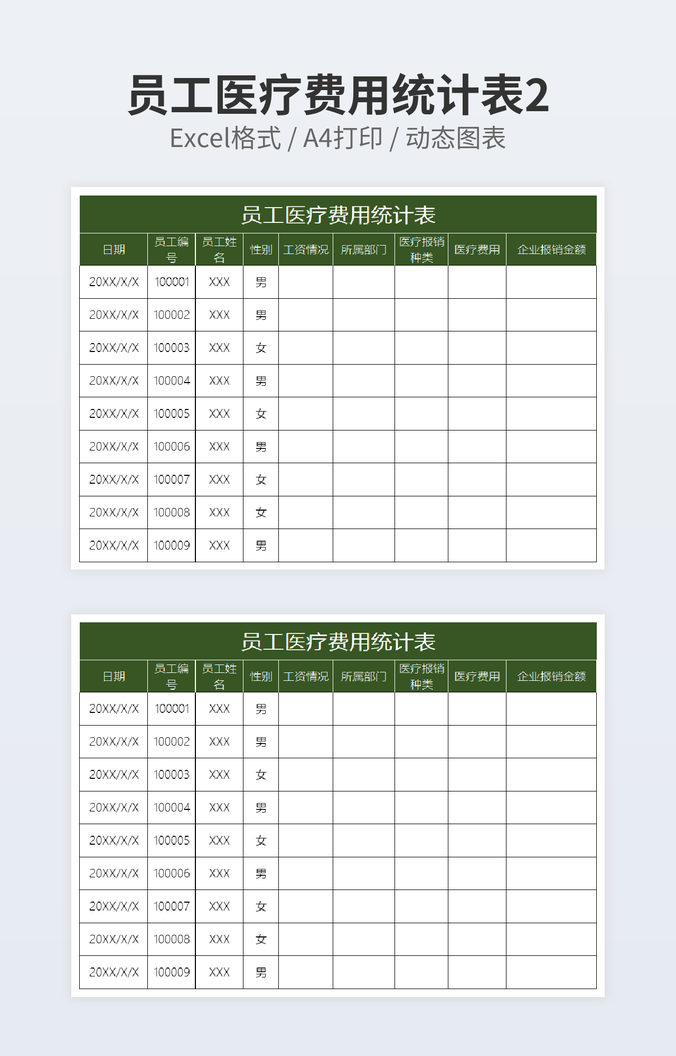 员工医疗费用统计表2

Excel格式 / A4打印 / 动态图表

员工医疗费用统计表

| 日期 | 员工编号 | 员工姓名 | 性别 | 工资情况 | 所属部门 | 医疗报销种类 | 医疗费用 | 企业报销金额 |
|---|---|---|---|---|---|---|---|---|
| 20XX/X/X | 100001 | XXX | 男 | | | | | |
| 20XX/X/X | 100002 | XXX | 男 | | | | | |
| 20XX/X/X | 100003 | XXX | 女 | | | | | |
| 20XX/X/X | 100004 | XXX | 男 | | | | | |
| 20XX/X/X | 100005 | XXX | 女 | | | | | |
| 20XX/X/X | 100006 | XXX | 男 | | | | | |
| 20XX/X/X | 100007 | XXX | 女 | | | | | |
| 20XX/X/X | 100008 | XXX | 女 | | | | | |
| 20XX/X/X | 100009 | XXX | 男 | | | | | |

员工医疗费用统计表

| 日期 | 员工编号 | 员工姓名 | 性别 | 工资情况 | 所属部门 | 医疗报销种类 | 医疗费用 | 企业报销金额 |
|---|---|---|---|---|---|---|---|---|
| 20XX/X/X | 100001 | XXX | 男 | | | | | |
| 20XX/X/X | 100002 | XXX | 男 | | | | | |
| 20XX/X/X | 100003 | XXX | 女 | | | | | |
| 20XX/X/X | 100004 | XXX | 男 | | | | | |
| 20XX/X/X | 100005 | XXX | 女 | | | | | |
| 20XX/X/X | 100006 | XXX | 男 | | | | | |
| 20XX/X/X | 100007 | XXX | 女 | | | | | |
| 20XX/X/X | 100008 | XXX | 女 | | | | | |
| 20XX/X/X | 100009 | XXX | 男 | | | | | |